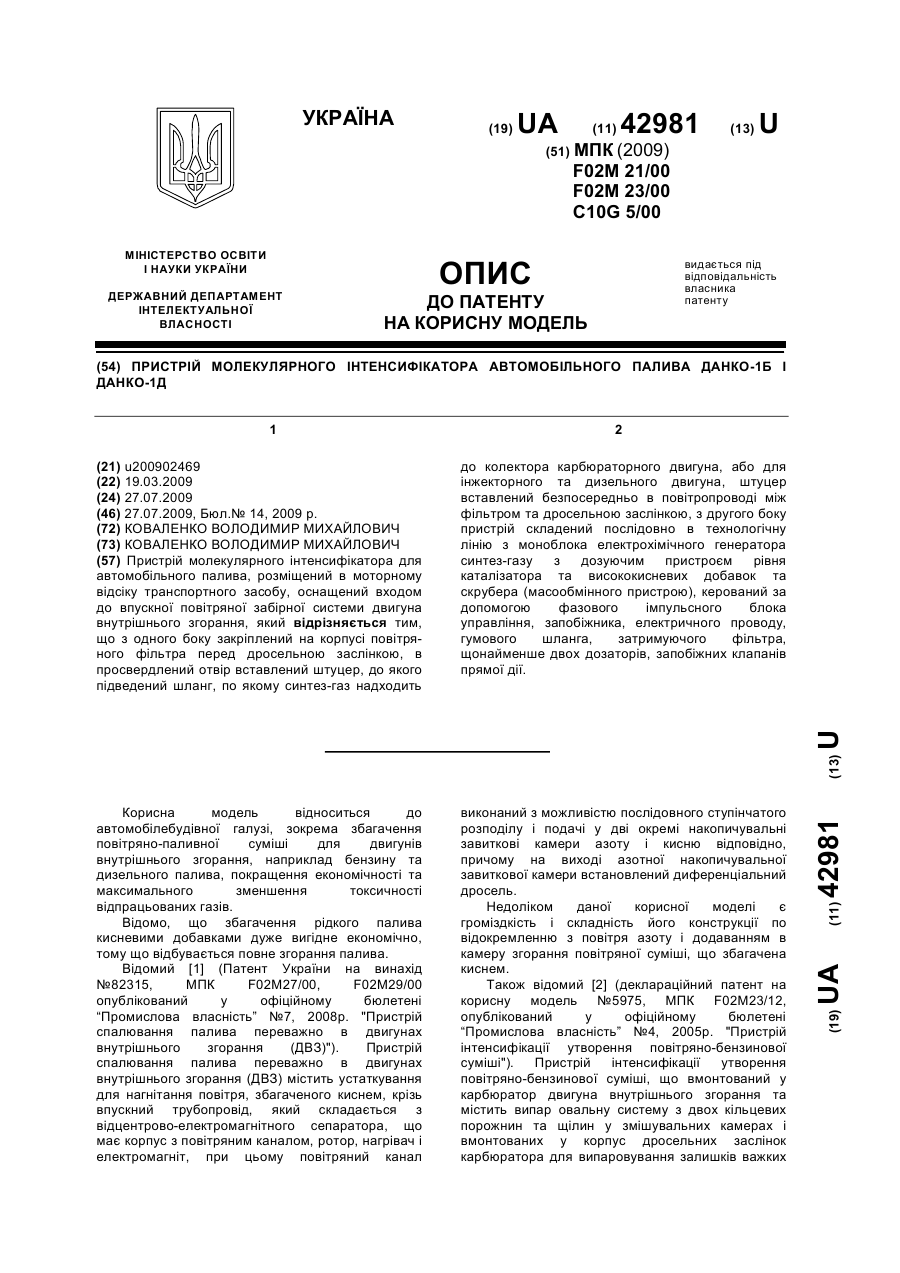 УКРАЇНА

(19) UA (11) 42981 (13) U

(51) МПК (2009)
F02M 21/00
F02M 23/00
C10G 5/00

МІНІСТЕРСТВО ОСВІТИ І НАУКИ УКРАЇНИ

ДЕРЖАВНИЙ ДЕПАРТАМЕНТ ІНТЕЛЕКТУАЛЬНОЇ ВЛАСНОСТІ

ОПИС
ДО ПАТЕНТУ
НА КОРИСНУ МОДЕЛЬ

видається під відповідальність власника патенту

(54) ПРИСТРІЙ МОЛЕКУЛЯРНОГО ІНТЕНСИФІКАТОРА АВТОМОБІЛЬНОГО ПАЛИВА ДАНКО-1Б І ДАНКО-1Д

1

(21) u200902469
(22) 19.03.2009
(24) 27.07.2009
(46) 27.07.2009, Бюл.№ 14, 2009 р.
(72) КОВАЛЕНКО ВОЛОДИМИР МИХАЙЛОВИЧ
(73) КОВАЛЕНКО ВОЛОДИМИР МИХАЙЛОВИЧ
(57) Пристрій молекулярного інтенсифікатора для автомобільного палива, розміщений в моторному відсіку транспортного засобу, оснащений входом до впускної повітряної забірної системи двигуна внутрішнього згорання, який відрізняється тим, що з одного боку закріплений на корпусі повітряного фільтра перед дросельною заслінкою, в просвердлений отвір вставлений штуцер, до якого підведений шланг, по якому синтез-газ надходить

2

до колектора карбюраторного двигуна, або для інжекторного та дизельного двигуна, штуцер вставлений безпосередньо в повітропроводі між фільтром та дросельною заслінкою, з другого боку пристрій складений послідовно в технологічну лінію з моноблока електрохімічного генератора синтез-газу з дозуючим пристроєм рівня каталізатора та висококисневих добавок та скрубера (масообмінного пристрою), керований за допомогою фазового імпульсного блока управління, запобіжника, електричного проводу, гумового шланга, затримуючого фільтра, щонайменше двох дозаторів, запобіжних клапанів прямої дії.

Корисна модель відноситься до автомобілебудівної галузі, зокрема збагачення повітряно-паливної суміші для двигунів внутрішнього згорання, наприклад бензину та дизельного палива, покращення економічності та максимального зменшення токсичності відпрацьованих газів.

Відомо, що збагачення рідкого палива кисневими добавками дуже вигідне економічно, тому що відбувається повне згорання палива.

Відомий [1] (Патент України на винахід №82315, МПК F02M27/00, F02M29/00 опублікований у офіційному бюлетені "Промислова власність" №7, 2008р. "Пристрій спалювання палива переважно в двигунах внутрішнього згорання (ДВЗ)"). Пристрій спалювання палива переважно в двигунах внутрішнього згорання (ДВЗ) містить устаткування для нагнітання повітря, збагаченого киснем, крізь впускний трубопровід, який складається з відцентрово-електромагнітного сепаратора, що має корпус з повітряним каналом, ротор, нагрівач і електромагніт, при цьому повітряний канал

виконаний з можливістю послідовного ступінчатого розподілу і подачі у дві окремі накопичувальні завиткові камери азоту і кисню відповідно, причому на виході азотної накопичувальної завиткової камери встановлений диференціальний дросель.

Недоліком даної корисної моделі є громіздкість і складність його конструкції по відокремленню з повітря азоту і додаванням в камеру згорання повітряної суміші, що збагачена киснем.

Також відомий [2] (деклараційний патент на корисну модель №5975, МПК F02M23/12, опублікований у офіційному бюлетені "Промислова власність" №4, 2005р. "Пристрій інтенсифікації утворення повітряно-бензинової суміші"). Пристрій інтенсифікації утворення повітряно-бензинової суміші, що вмонтований у карбюратор двигуна внутрішнього згорання та містить випар овальну систему з двох кільцевих порожнин та щілин у змішувальних камерах і вмонтованих у корпус дросельних заслінок карбюратора для випаровування залишків важких

(19) UA (11) 42981 (13) U